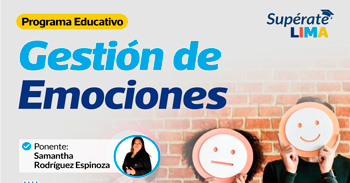 Programa Educativo

Supérate LIMA

Gestión de Emociones

Ponente:
Samantha Rodríguez Espinoza